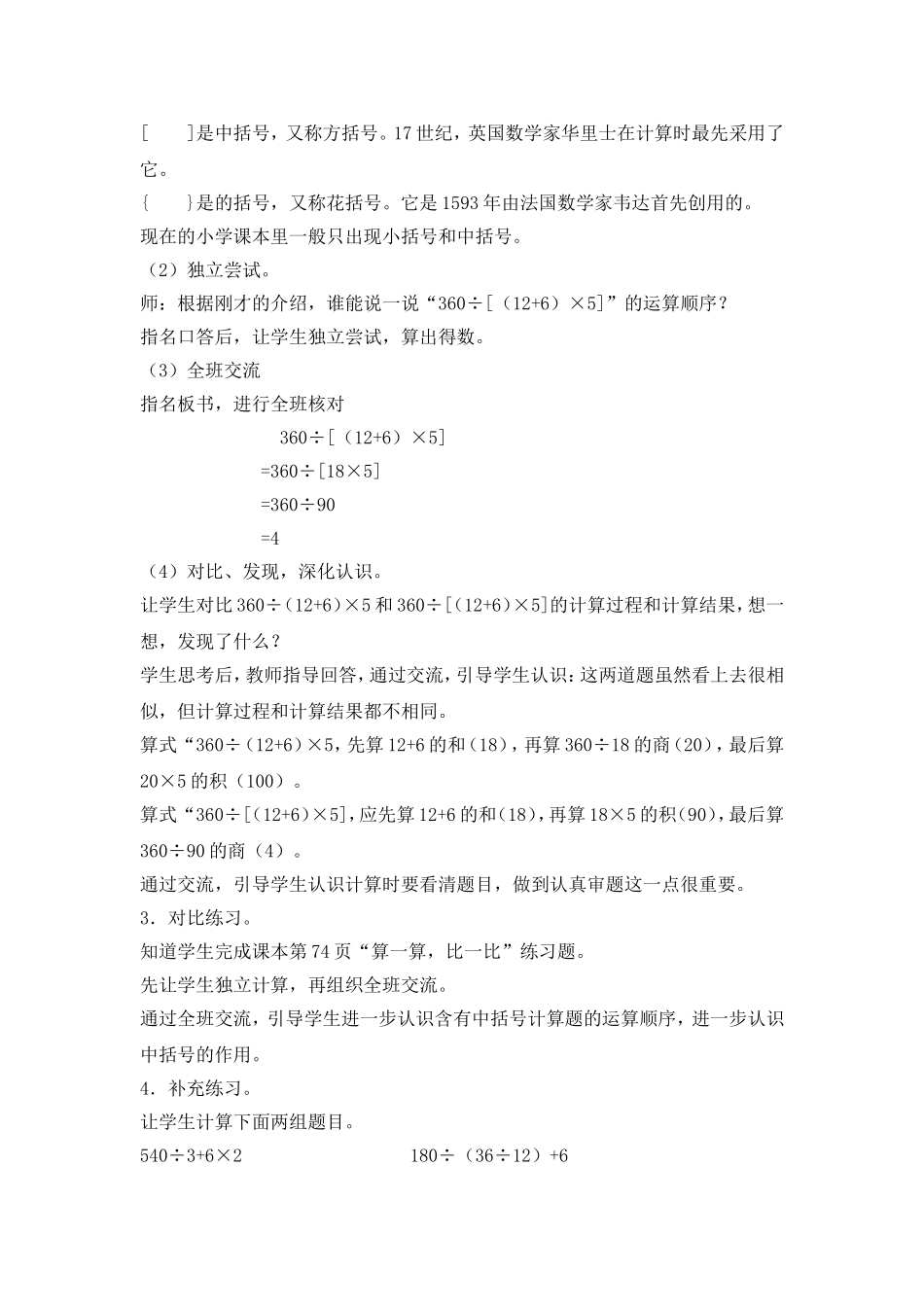 [　　]是中括号，又称方括号。17 世纪，英国数学家华里士在计算时最先采用了它。

{　　}是的括号，又称花括号。它是 1593 年由法国数学家韦达首先创用的。

现在的小学课本里一般只出现小括号和中括号。

（2）独立尝试。

师：根据刚才的介绍，谁能说一说“360÷[（12+6）×5]”的运算顺序？

指名口答后，让学生独立尝试，算出得数。

（3）全班交流

指名板书，进行全班核对

360÷[（12+6）×5]

=360÷[18×5]

=360÷90

=4

（4）对比、发现，深化认识。

让学生对比 360÷(12+6)×5 和 360÷[(12+6)×5]的计算过程和计算结果，想一想，发现了什么？

学生思考后，教师指导回答，通过交流，引导学生认识：这两道题虽然看上去很相似，但计算过程和计算结果都不相同。

算式“360÷（12+6）×5，先算 12+6 的和（18），再算 360÷18 的商（20），最后算 20×5 的积（100）。

算式“360÷[(12+6)×5]，应先算 12+6 的和(18)，再算 18×5 的积(90)，最后算 360÷90 的商（4）。

通过交流，引导学生认识计算时要看清题目，做到认真审题这一点很重要。

3．对比练习。

知道学生完成课本第 74 页“算一算，比一比”练习题。

先让学生独立计算，再组织全班交流。

通过全班交流，引导学生进一步认识含有中括号计算题的运算顺序，进一步认识中括号的作用。

4．补充练习。

让学生计算下面两组题目。

540÷3+6×2　　　　180÷（36÷12）+6